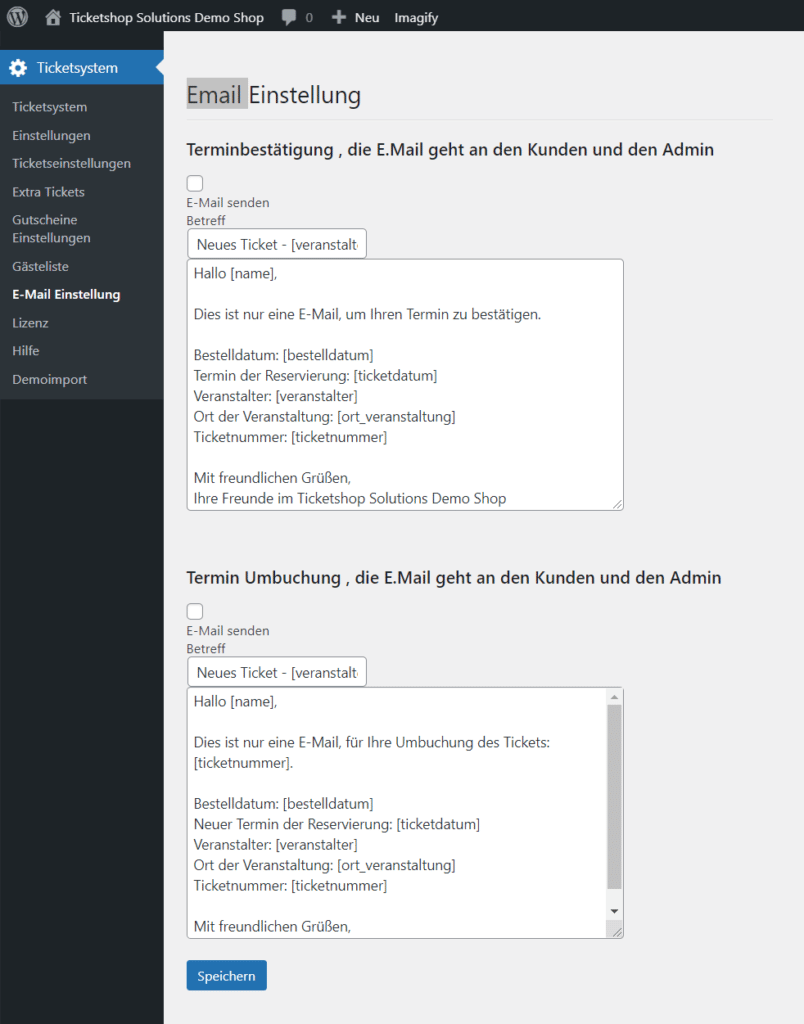 Ticketshop Solutions Demo Shop 0 Neu Imagify

Ticketsystem

Ticketsystem
Einstellungen
Ticketseinstellungen
Extra Tickets
Gutscheine Einstellungen
Gästeliste
E-Mail Einstellung
Lizenz
Hilfe
Demoimport

Email Einstellung

Terminbestätigung , die E.Mail geht an den Kunden und den Admin

E-Mail senden
Betreff
Neues Ticket - [veranstalt

Hallo [name],

Dies ist nur eine E-Mail, um Ihren Termin zu bestätigen.

Bestelldatum: [bestelldatum]
Termin der Reservierung: [ticketdatum]
Veranstalter: [veranstalter]
Ort der Veranstaltung: [ort_veranstaltung]
Ticketnummer: [ticketnummer]

Mit freundlichen Grüßen,
Ihre Freunde im Ticketshop Solutions Demo Shop

Termin Umbuchung , die E.Mail geht an den Kunden und den Admin

E-Mail senden
Betreff
Neues Ticket - [veranstalt

Hallo [name],

Dies ist nur eine E-Mail, für Ihre Umbuchung des Tickets: [ticketnummer].

Bestelldatum: [bestelldatum]
Neuer Termin der Reservierung: [ticketdatum]
Veranstalter: [veranstalter]
Ort der Veranstaltung: [ort_veranstaltung]
Ticketnummer: [ticketnummer]

Mit freundlichen Grüßen,

Speichern